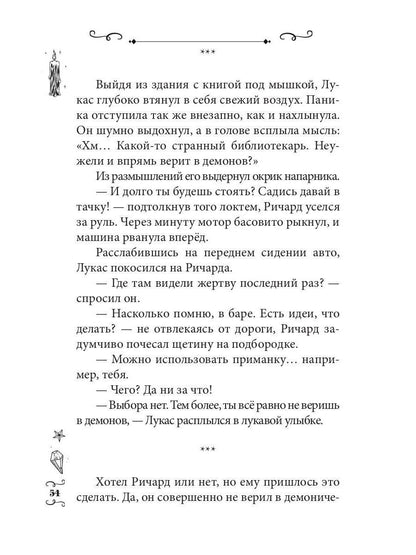 ***

Выйдя из здания с книгой под мышкой, Лукас глубоко втянул в себя свежий воздух. Паника отступила так же внезапно, как и нахлынула. Он шумно выдохнул, а в голове всплыла мысль: «Хм… Какой-то странный библиотекарь. Неужели и впрямь верит в демонов?»

Из размышлений его выдернул окрик напарника.

— И долго ты будешь стоять? Садись давай в тачку! — подтолкнув того локтем, Ричард уселся за руль. Через минуту мотор басовито рыкнул, и машина рванула вперёд.

Расслабившись на переднем сидении авто, Лукас покосился на Ричарда.

— Где там видели жертву последний раз? — спросил он.

— Насколько помню, в баре. Есть идеи, что делать? — не отвлекаясь от дороги, Ричард задумчиво почесал щетину на подбородке.

— Можно использовать приманку… например, тебя.

— Чего? Да ни за что!

— Выбора нет. Тем более, ты всё равно не веришь в демонов, — Лукас расплылся в лукавой улыбке.

***

Хотел Ричард или нет, но ему пришлось это сделать. Да, он совершенно не верил в демониче-

54